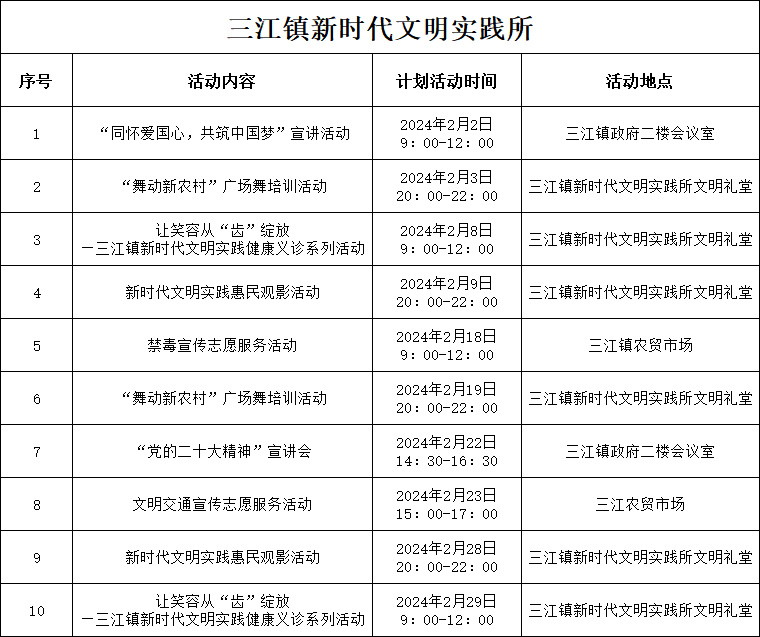 三江镇新时代文明实践所

| 序号 | 活动内容 | 计划活动时间 | 活动地点 |
|---|---|---|---|
| 1 | “同怀爱国心，共筑中国梦”宣讲活动 | 2024年2月2日 9：00-12：00 | 三江镇政府二楼会议室 |
| 2 | “舞动新农村”广场舞培训活动 | 2024年2月3日 20：00-22：00 | 三江镇新时代文明实践所文明礼堂 |
| 3 | 让笑容从“齿”绽放 —三江镇新时代文明实践健康义诊系列活动 | 2024年2月8日 9：00-12：00 | 三江镇新时代文明实践所文明礼堂 |
| 4 | 新时代文明实践惠民观影活动 | 2024年2月9日 20：00-22：00 | 三江镇新时代文明实践所文明礼堂 |
| 5 | 禁毒宣传志愿服务活动 | 2024年2月18日 9：00-12：00 | 三江镇农贸市场 |
| 6 | “舞动新农村”广场舞培训活动 | 2024年2月19日 20：00-22：00 | 三江镇新时代文明实践所文明礼堂 |
| 7 | “党的二十大精神”宣讲会 | 2024年2月22日 14：30-16：30 | 三江镇政府二楼会议室 |
| 8 | 文明交通宣传志愿服务活动 | 2024年2月23日 15：00-17：00 | 三江农贸市场 |
| 9 | 新时代文明实践惠民观影活动 | 2024年2月28日 20：00-22：00 | 三江镇新时代文明实践所文明礼堂 |
| 10 | 让笑容从“齿”绽放 —三江镇新时代文明实践健康义诊系列活动 | 2024年2月29日 9：00-12：00 | 三江镇新时代文明实践所文明礼堂 |